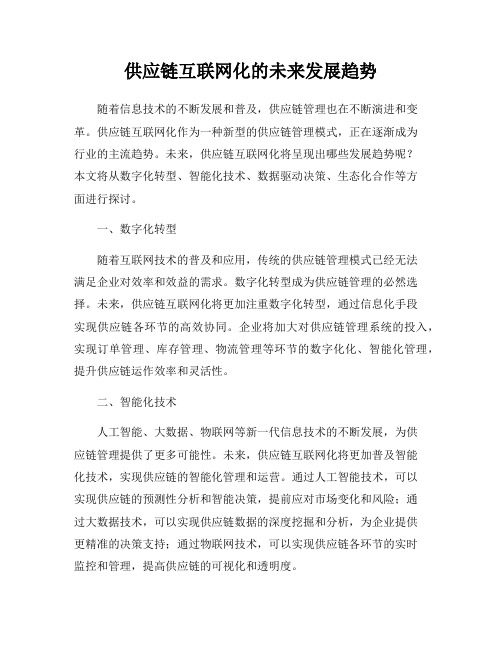 供应链互联网化的未来发展趋势

随着信息技术的不断发展和普及，供应链管理也在不断演进和变革。供应链互联网化作为一种新型的供应链管理模式，正在逐渐成为行业的主流趋势。未来，供应链互联网化将呈现出哪些发展趋势呢？本文将从数字化转型、智能化技术、数据驱动决策、生态化合作等方面进行探讨。

一、数字化转型

随着互联网技术的普及和应用，传统的供应链管理模式已经无法满足企业对效率和效益的需求。数字化转型成为供应链管理的必然选择。未来，供应链互联网化将更加注重数字化转型，通过信息化手段实现供应链各环节的高效协同。企业将加大对供应链管理系统的投入，实现订单管理、库存管理、物流管理等环节的数字化化、智能化管理，提升供应链运作效率和灵活性。

二、智能化技术

人工智能、大数据、物联网等新一代信息技术的不断发展，为供应链管理提供了更多可能性。未来，供应链互联网化将更加普及智能化技术，实现供应链的智能化管理和运营。通过人工智能技术，可以实现供应链的预测性分析和智能决策，提前应对市场变化和风险；通过大数据技术，可以实现供应链数据的深度挖掘和分析，为企业提供更精准的决策支持；通过物联网技术，可以实现供应链各环节的实时监控和管理，提高供应链的可视化和透明度。